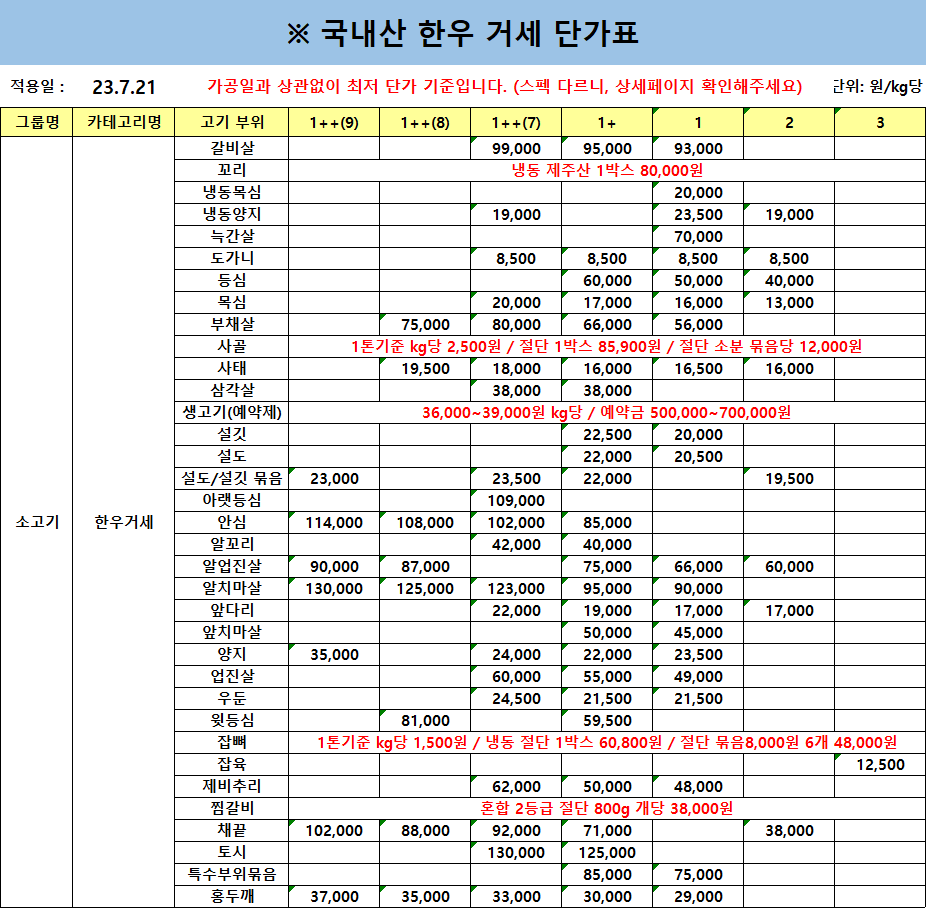 ※ 국내산 한우 거세 단가표

적용일 : 23.7.21 가공일과 상관없이 최저 단가 기준입니다. (스펙 다르니, 상세페이지 확인해주세요) 단위: 원/kg당

| 그룹명 | 카테고리명 | 고기 부위 | 1++(9) | 1++(8) | 1++(7) | 1+ | 1 | 2 | 3 |
|---|---|---|---|---|---|---|---|---|---|
| 소고기 | 한우거세 | 갈비살 | | | 99,000 | 95,000 | 93,000 | | |
| | | 꼬리 | 냉동 제주산 1박스 80,000원 | | | | | | |
| | | 냉동목심 | | | | | 20,000 | | |
| | | 냉동양지 | | | 19,000 | | 23,500 | 19,000 | |
| | | 늑간살 | | | | | 70,000 | | |
| | | 도가니 | | | 8,500 | 8,500 | 8,500 | 8,500 | |
| | | 등심 | | | | 60,000 | 50,000 | 40,000 | |
| | | 목심 | | | 20,000 | 17,000 | 16,000 | 13,000 | |
| | | 부채살 | | 75,000 | 80,000 | 66,000 | 56,000 | | |
| | | 사골 | 1톤기준 kg당 2,500원 / 절단 1박스 85,900원 / 절단 소분 묶음당 12,000원 | | | | | | |
| | | 사태 | | 19,500 | 18,000 | 16,000 | 16,500 | 16,000 | |
| | | 삼각살 | | | 38,000 | 38,000 | | | |
| | | 생고기(예약제) | 36,000~39,000원 kg당 / 예약금 500,000~700,000원 | | | | | | |
| | | 설깃 | | | | 22,500 | 20,000 | | |
| | | 설도 | | | | 22,000 | 20,500 | | |
| | | 설도/설깃 묶음 | 23,000 | | 23,500 | 22,000 | | 19,500 | |
| | | 아랫등심 | | | 109,000 | | | | |
| | | 안심 | 114,000 | 108,000 | 102,000 | 85,000 | | | |
| | | 알꼬리 | | | 42,000 | 40,000 | | | |
| | | 알업진살 | 90,000 | 87,000 | | 75,000 | 66,000 | 60,000 | |
| | | 알치마살 | 130,000 | 125,000 | 123,000 | 95,000 | 90,000 | | |
| | | 앞다리 | | | 22,000 | 19,000 | 17,000 | 17,000 | |
| | | 앞치마살 | | | | 50,000 | 45,000 | | |
| | | 양지 | 35,000 | | 24,000 | 22,000 | 23,500 | | |
| | | 업진살 | | | 60,000 | 55,000 | 49,000 | | |
| | | 우둔 | | | 24,500 | 21,500 | 21,500 | | |
| | | 윗등심 | | 81,000 | | 59,500 | | | |
| | | 잡뼈 | 1톤기준 kg당 1,500원 / 냉동 절단 1박스 60,800원 / 절단 묶음8,000원 6개 48,000원 | | | | | | |
| | | 잡육 | | | | | | | 12,500 |
| | | 제비추리 | | | 62,000 | 50,000 | 48,000 | | |
| | | 찜갈비 | 혼합 2등급 절단 800g 개당 38,000원 | | | | | | |
| | | 채끝 | 102,000 | 88,000 | 92,000 | 71,000 | | 38,000 | |
| | | 토시 | | | 130,000 | 125,000 | | | |
| | | 특수부위묶음 | | | | 85,000 | 75,000 | | |
| | | 홍두깨 | 37,000 | 35,000 | 33,000 | 30,000 | 29,000 | | |